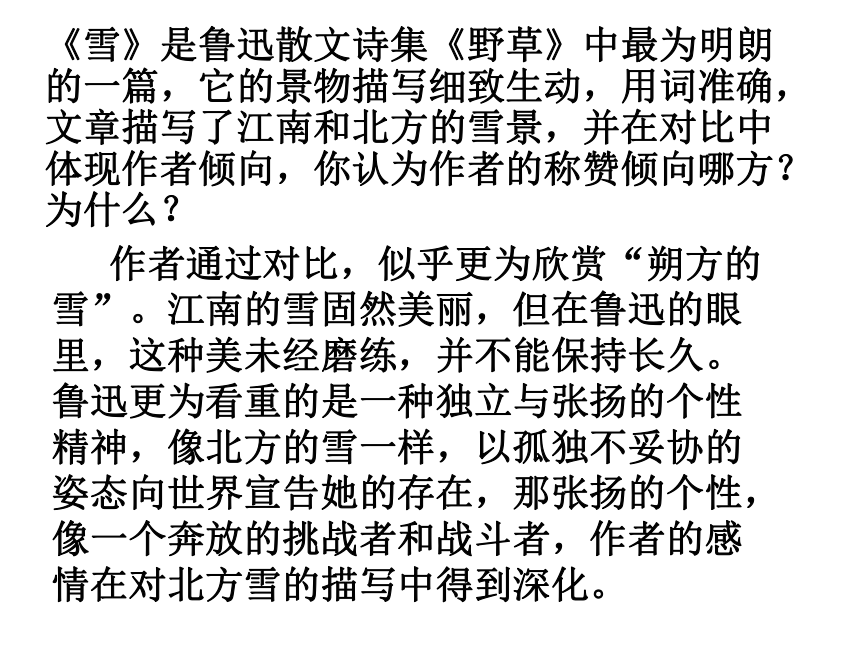 《雪》是鲁迅散文诗集《野草》中最为明朗的一篇，它的景物描写细致生动，用词准确，文章描写了江南和北方的雪景，并在对比中体现作者倾向，你认为作者的称赞倾向哪方？为什么？

作者通过对比，似乎更为欣赏“朔方的雪”。江南的雪固然美丽，但在鲁迅的眼里，这种美未经磨练，并不能保持长久。鲁迅更为看重的是一种独立与张扬的个性精神，像北方的雪一样，以孤独不妥协的姿态向世界宣告她的存在，那张扬的个性，像一个奔放的挑战者和战斗者，作者的感情在对北方雪的描写中得到深化。